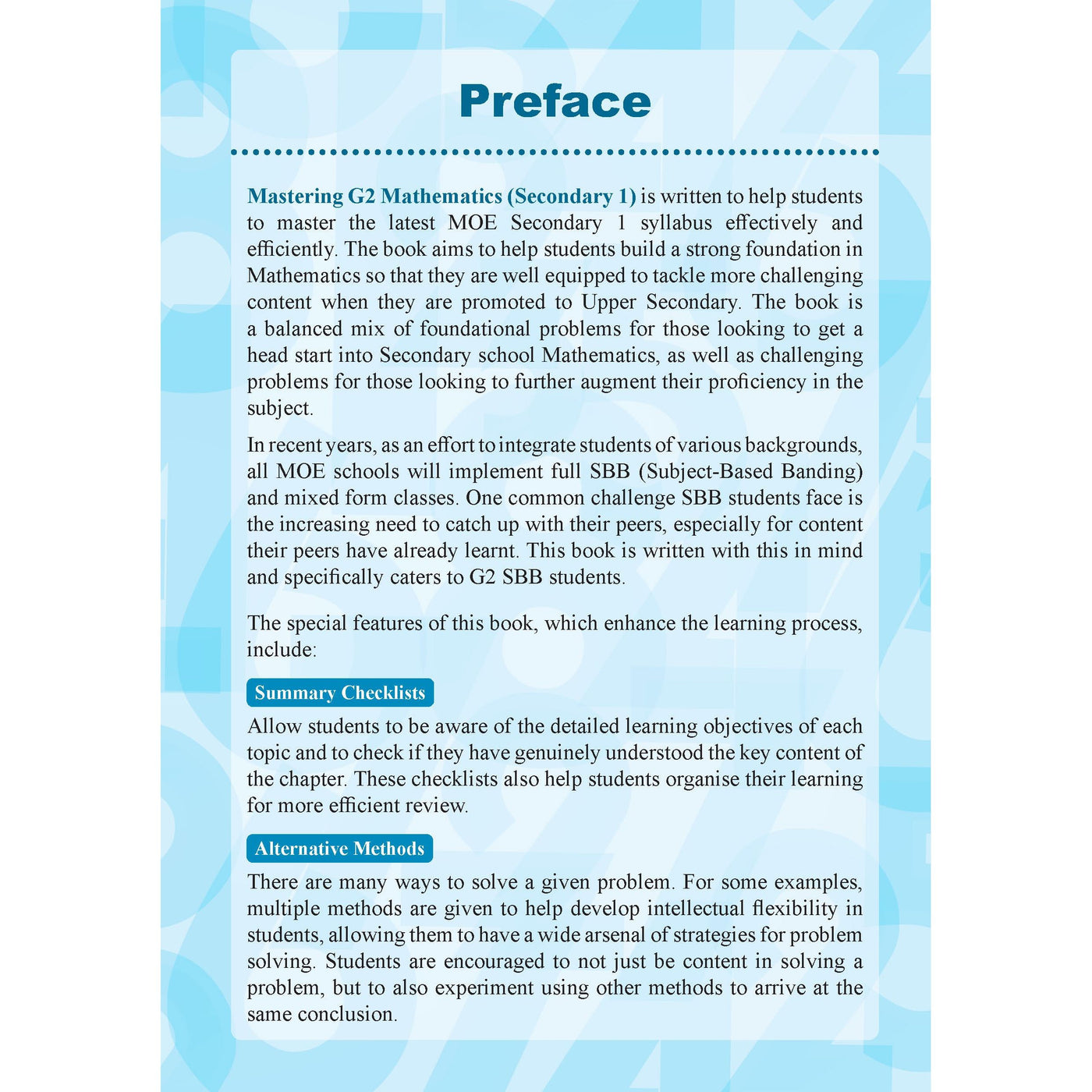 Preface

Mastering G2 Mathematics (Secondary 1) is written to help students to master the latest MOE Secondary 1 syllabus effectively and efficiently. The book aims to help students build a strong foundation in Mathematics so that they are well equipped to tackle more challenging content when they are promoted to Upper Secondary. The book is a balanced mix of foundational problems for those looking to get a head start into Secondary school Mathematics, as well as challenging problems for those looking to further augment their proficiency in the subject.

In recent years, as an effort to integrate students of various backgrounds, all MOE schools will implement full SBB (Subject-Based Banding) and mixed form classes. One common challenge SBB students face is the increasing need to catch up with their peers, especially for content their peers have already learnt. This book is written with this in mind and specifically caters to G2 SBB students.

The special features of this book, which enhance the learning process, include:

Summary Checklists

Allow students to be aware of the detailed learning objectives of each topic and to check if they have genuinely understood the key content of the chapter. These checklists also help students organise their learning for more efficient review.

Alternative Methods

There are many ways to solve a given problem. For some examples, multiple methods are given to help develop intellectual flexibility in students, allowing them to have a wide arsenal of strategies for problem solving. Students are encouraged to not just be content in solving a problem, but to also experiment using other methods to arrive at the same conclusion.